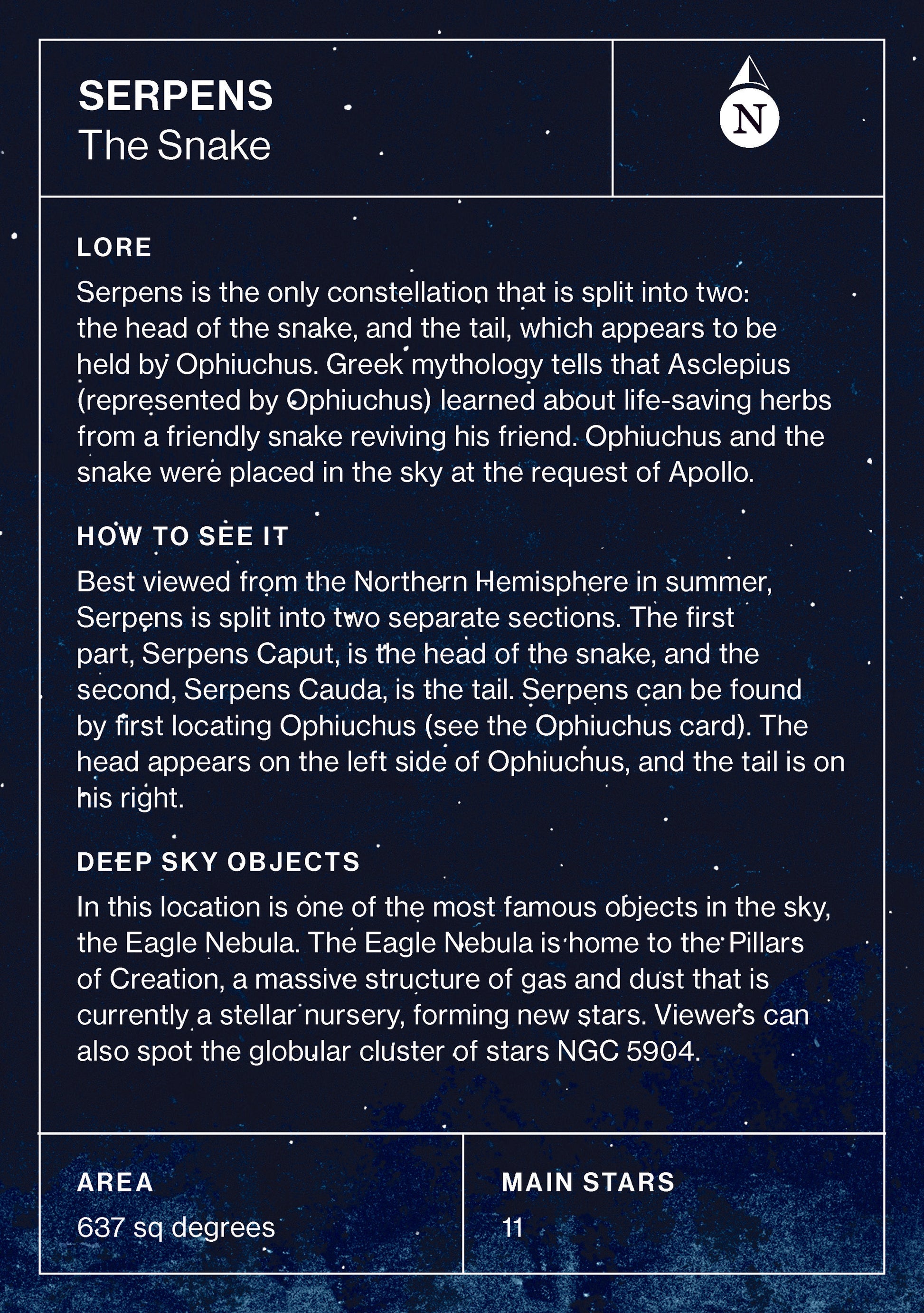 SERPENS
The Snake

N

LORE
Serpens is the only constellation that is split into two: the head of the snake, and the tail, which appears to be held by Ophiuchus. Greek mythology tells that Asclepius (represented by Ophiuchus) learned about life-saving herbs from a friendly snake reviving his friend. Ophiuchus and the snake were placed in the sky at the request of Apollo.

HOW TO SEE IT
Best viewed from the Northern Hemisphere in summer, Serpens is split into two separate sections. The first part, Serpens Caput, is the head of the snake, and the second, Serpens Cauda, is the tail. Serpens can be found by first locating Ophiuchus (see the Ophiuchus card). The head appears on the left side of Ophiuchus, and the tail is on his right.

DEEP SKY OBJECTS
In this location is one of the most famous objects in the sky, the Eagle Nebula. The Eagle Nebula is home to the Pillars of Creation, a massive structure of gas and dust that is currently a stellar nursery, forming new stars. Viewers can also spot the globular cluster of stars NGC 5904.

AREA
637 sq degrees

MAIN STARS
11